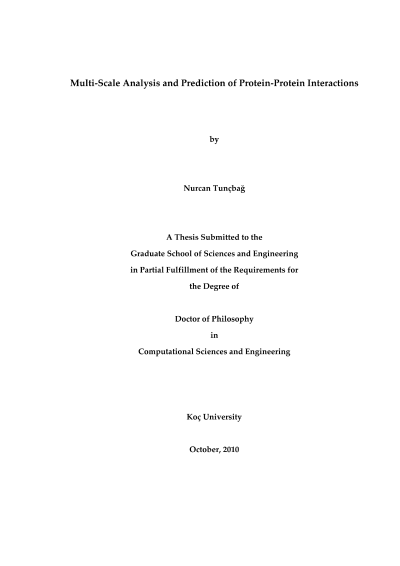 Multi-Scale Analysis and Prediction of Protein-Protein Interactions

by

Nurcan Tunçbağ

A Thesis Submitted to the
Graduate School of Sciences and Engineering
in Partial Fulfillment of the Requirements for
the Degree of

Doctor of Philosophy
in
Computational Sciences and Engineering

Koç University

October, 2010